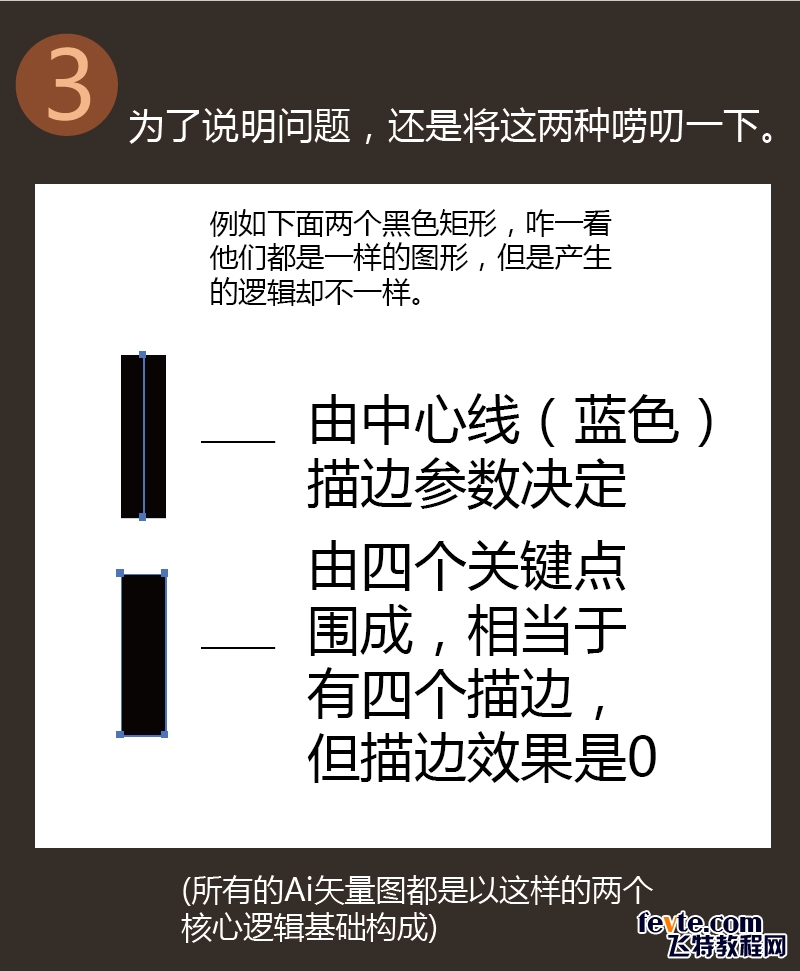 3

为了说明问题，还是将这两种唠叨一下。

例如下面两个黑色矩形，咋一看他们都是一样的图形，但是产生的逻辑却不一样。

由中心线（蓝色）描边参数决定

由四个关键点围成，相当于有四个描边，但描边效果是0

(所有的Ai矢量图都是以这样的两个核心逻辑基础构成)

fevte.com
飞特教程网